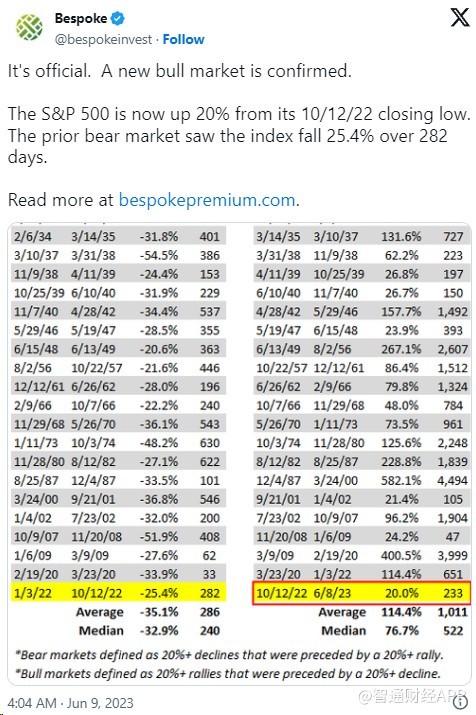 Bespoke
@bespokeinvest · Follow

It's official. A new bull market is confirmed.

The S&P 500 is now up 20% from its 10/12/22 closing low. The prior bear market saw the index fall 25.4% over 282 days.

Read more at bespokepremium.com.

| | | | |
|---|---|---|---|
| 2/6/34 | 3/14/35 | -31.8% | 401 |
| 3/10/37 | 3/31/38 | -54.5% | 386 |
| 11/9/38 | 4/11/39 | -24.4% | 153 |
| 10/25/39 | 6/10/40 | -31.9% | 229 |
| 11/7/40 | 4/28/42 | -34.4% | 537 |
| 5/29/46 | 5/19/47 | -28.5% | 355 |
| 6/15/48 | 6/13/49 | -20.6% | 363 |
| 8/2/56 | 10/22/57 | -21.6% | 446 |
| 12/12/61 | 6/26/62 | -28.0% | 196 |
| 2/9/66 | 10/7/66 | -22.2% | 240 |
| 11/29/68 | 5/26/70 | -36.1% | 543 |
| 1/11/73 | 10/3/74 | -48.2% | 630 |
| 11/28/80 | 8/12/82 | -27.1% | 622 |
| 8/25/87 | 12/4/87 | -33.5% | 101 |
| 3/24/00 | 9/21/01 | -36.8% | 546 |
| 1/4/02 | 7/23/02 | -32.0% | 200 |
| 10/9/07 | 11/20/08 | -51.9% | 408 |
| 1/6/09 | 3/9/09 | -27.6% | 62 |
| 2/19/20 | 3/23/20 | -33.9% | 33 |
| 1/3/22 | 10/12/22 | -25.4% | 282 |
| | Average | -35.1% | 286 |
| | Median | -32.9% | 240 |

| | | | |
|---|---|---|---|
| 3/14/35 | 3/10/37 | 131.6% | 727 |
| 3/31/38 | 11/9/38 | 62.2% | 223 |
| 4/11/39 | 10/25/39 | 26.8% | 197 |
| 6/10/40 | 11/7/40 | 26.7% | 150 |
| 4/28/42 | 5/29/46 | 157.7% | 1,492 |
| 5/19/47 | 6/15/48 | 23.9% | 393 |
| 6/13/49 | 8/2/56 | 267.1% | 2,607 |
| 10/22/57 | 12/12/61 | 86.4% | 1,512 |
| 6/26/62 | 2/9/66 | 79.8% | 1,324 |
| 10/7/66 | 11/29/68 | 48.0% | 784 |
| 5/26/70 | 1/11/73 | 73.5% | 961 |
| 10/3/74 | 11/28/80 | 125.6% | 2,248 |
| 8/12/82 | 8/25/87 | 228.8% | 1,839 |
| 12/4/87 | 3/24/00 | 582.1% | 4,494 |
| 9/21/01 | 1/4/02 | 21.4% | 105 |
| 7/23/02 | 10/9/07 | 96.2% | 1,904 |
| 11/20/08 | 1/6/09 | 24.2% | 47 |
| 3/9/09 | 2/19/20 | 400.5% | 3,999 |
| 3/23/20 | 1/3/22 | 114.4% | 651 |
| 10/12/22 | 6/8/23 | 20.0% | 233 |
| | Average | 114.4% | 1,011 |
| | Median | 76.7% | 522 |

*Bear markets defined as 20%+ declines that were preceded by a 20%+ rally.
*Bull markets defined as 20%+ rallies that were preceded by a 20%+ decline.

4:04 AM · Jun 9, 2023

@智通财经APP